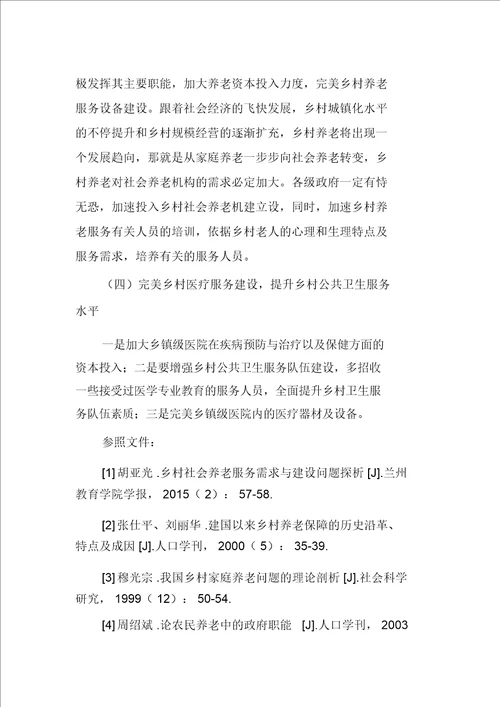 极发挥其主要职能，加大养老资本投入力度，完美乡村养老服务设备建设。跟着社会经济的飞快发展，乡村城镇化水平的不停提升和乡村规模经营的逐渐扩充，乡村养老将出现一个发展趋向，那就是从家庭养老一步步向社会养老转变，乡村养老对社会养老机构的需求必定加大。各级政府一定有恃无恐，加速投入乡村社会养老机建立设，同时，加速乡村养老服务有关人员的培训，依据乡村老人的心理和生理特点及服务需求，培养有关的服务人员。

（四）完美乡村医疗服务建设，提升乡村公共卫生服务水平

一是加大乡镇级医院在疾病预防与治疗以及保健方面的资本投入；二是要增强乡村公共卫生服务队伍建设，多招收一些接受过医学专业教育的服务人员，全面提升乡村卫生服务队伍素质；三是完美乡镇级医院内的医疗器材及设备。

参照文件：

[1] 胡亚光 .乡村社会养老服务需求与建设问题探析 [J].兰州教育学院学报， 2015（ 2）： 57-58.

[2] 张仕平、刘丽华 .建国以来乡村养老保障的历史沿革、特点及成因 [J].人口学刊， 2000（ 5）： 35-39.

[3] 穆光宗 .我国乡村家庭养老问题的理论剖析 [J].社会科学研究， 1999（ 12）： 50-54.

[4] 周绍斌 .论农民养老中的政府职能 [J].人口学刊， 2003